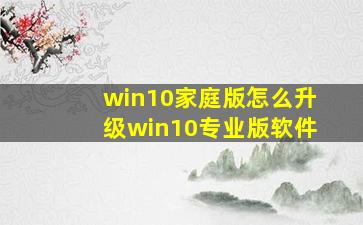 win10家庭版怎么升级win10专业版软件